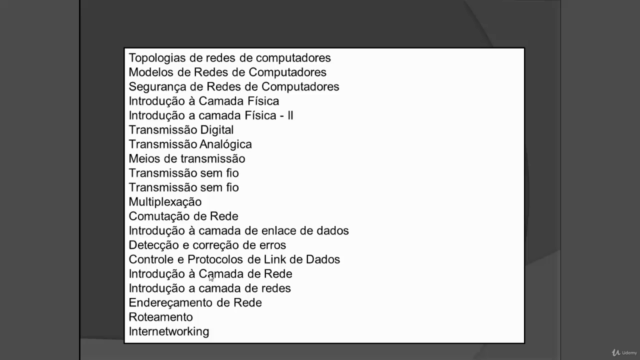 Topologias de redes de computadores
Modelos de Redes de Computadores
Segurança de Redes de Computadores
Introdução à Camada Física
Introdução a camada Física - II
Transmissão Digital
Transmissão Analógica
Meios de transmissão
Transmissão sem fio
Transmissão sem fio
Multiplexação
Comutação de Rede
Introdução à camada de enlace de dados
Detecção e correção de erros
Controle e Protocolos de Link de Dados
Introdução à Camada de Rede
Introdução a camada de redes
Endereçamento de Rede
Roteamento
Internetworking

Udemy